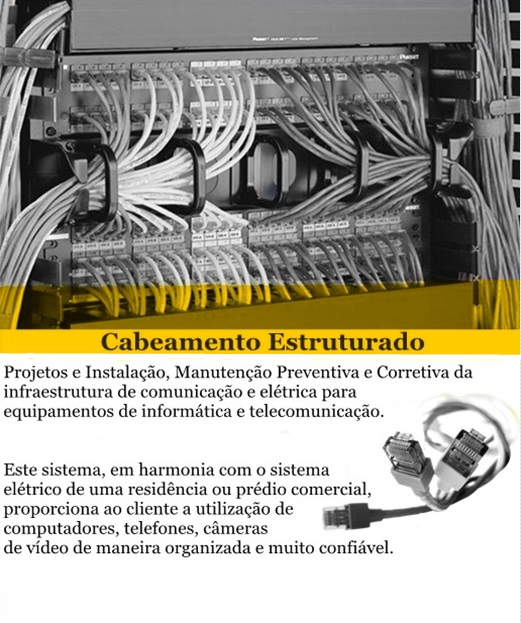 Cabeamento Estruturado

Projetos e Instalação, Manutenção Preventiva e Corretiva da infraestrutura de comunicação e elétrica para equipamentos de informática e telecomunicação.

Este sistema, em harmonia com o sistema elétrico de uma residência ou prédio comercial, proporciona ao cliente a utilização de computadores, telefones, câmeras de vídeo de maneira organizada e muito confiável.